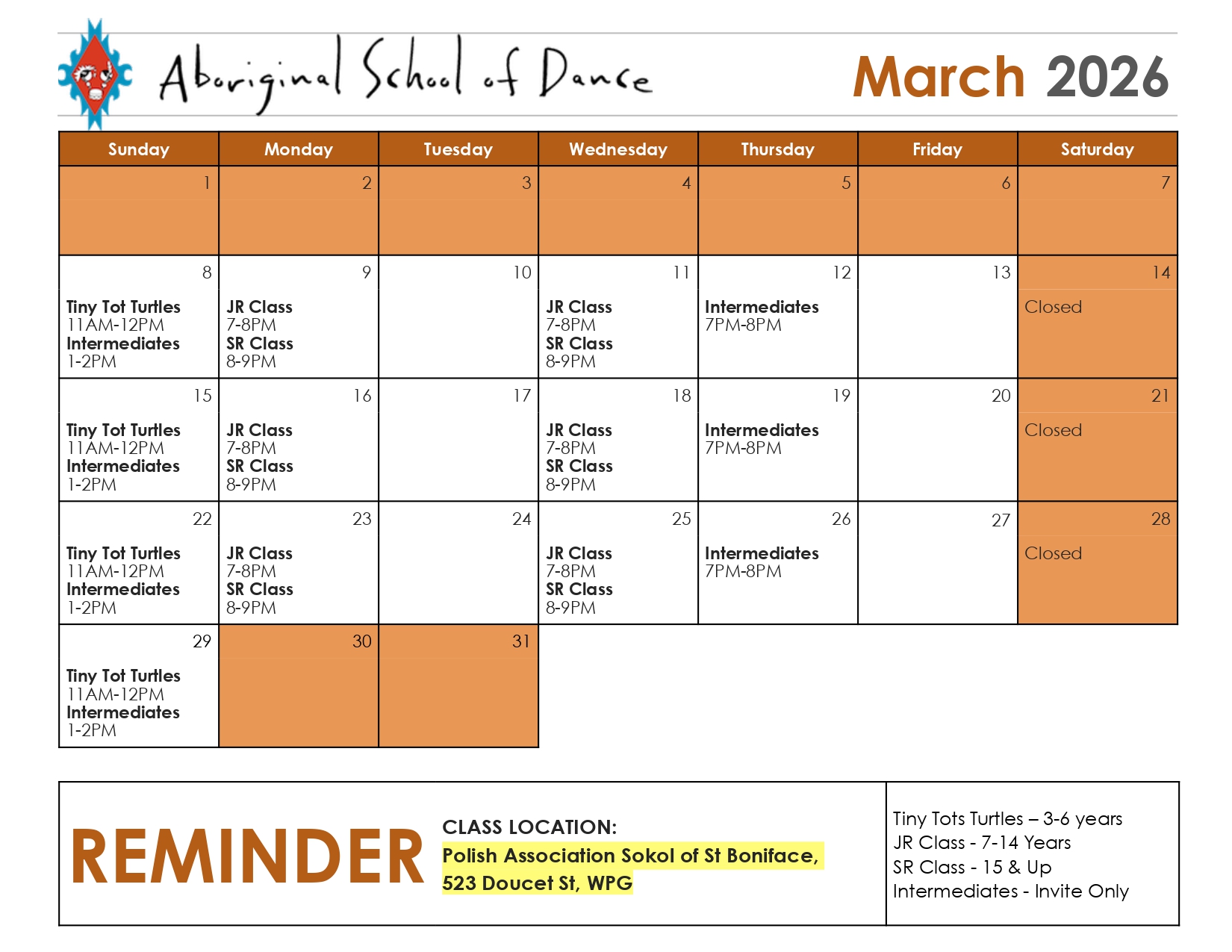 Aboriginal School of Dance

March 2026

| Sunday | Monday | Tuesday | Wednesday | Thursday | Friday | Saturday |
|---|---|---|---|---|---|---|
| 1 | 2 | 3 | 4 | 5 | 6 | 7 |
| 8 Tiny Tot Turtles 11AM-12PM Intermediates 1-2PM | 9 JR Class 7-8PM SR Class 8-9PM | 10 | 11 JR Class 7-8PM SR Class 8-9PM | 12 Intermediates 7PM-8PM | 13 | 14 Closed |
| 15 Tiny Tot Turtles 11AM-12PM Intermediates 1-2PM | 16 JR Class 7-8PM SR Class 8-9PM | 17 | 18 JR Class 7-8PM SR Class 8-9PM | 19 Intermediates 7PM-8PM | 20 | 21 Closed |
| 22 Tiny Tot Turtles 11AM-12PM Intermediates 1-2PM | 23 JR Class 7-8PM SR Class 8-9PM | 24 | 25 JR Class 7-8PM SR Class 8-9PM | 26 Intermediates 7PM-8PM | 27 | 28 Closed |
| 29 Tiny Tot Turtles 11AM-12PM Intermediates 1-2PM | 30 | 31 | | | | |

REMINDER

CLASS LOCATION:
Polish Association Sokol of St Boniface,
523 Doucet St, WPG

Tiny Tots Turtles – 3-6 years
JR Class - 7-14 Years
SR Class - 15 & Up
Intermediates - Invite Only